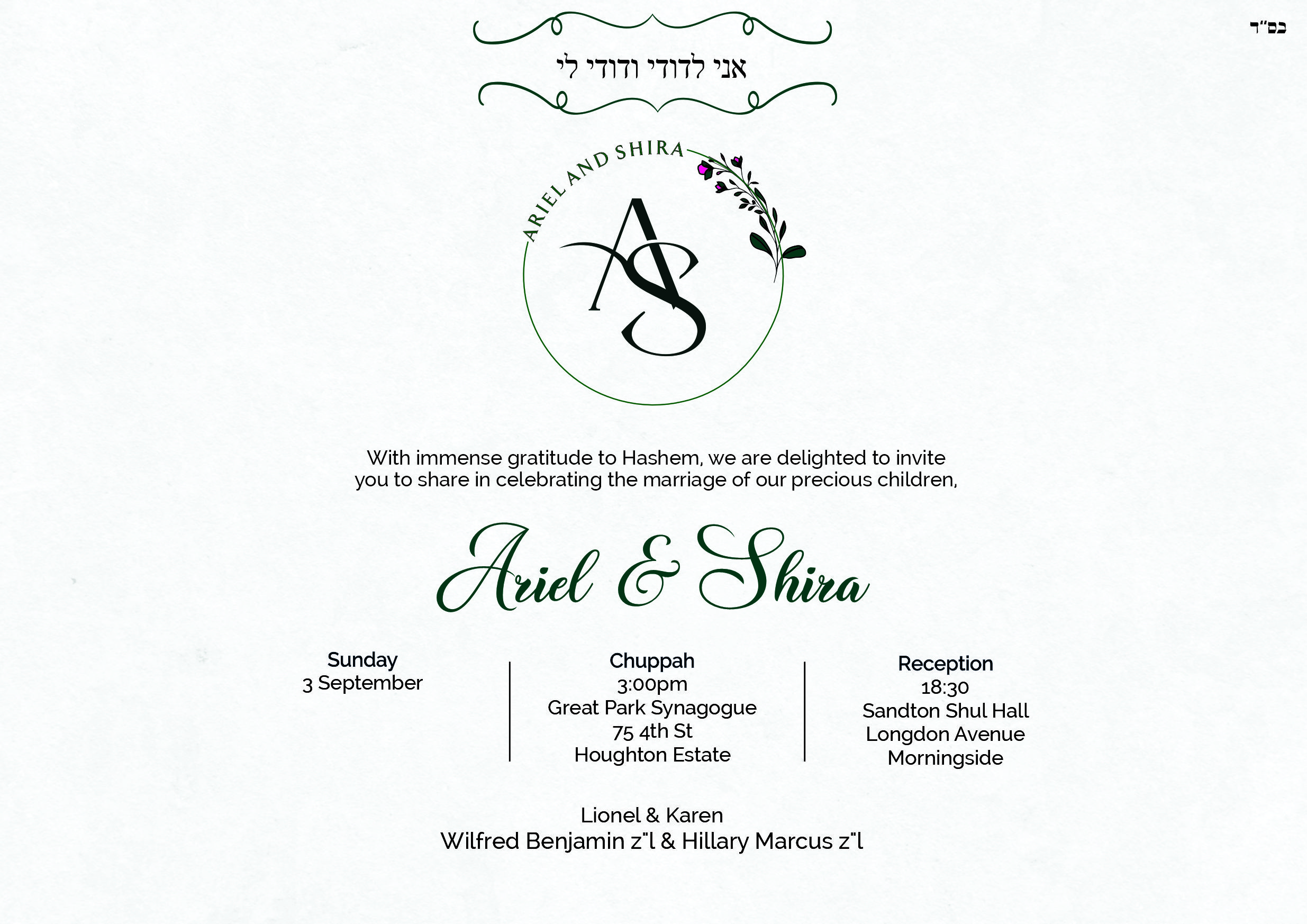 בס"ד

אני לדודי ודודי לי

ARIEL AND SHIRA

AS

With immense gratitude to Hashem, we are delighted to invite you to share in celebrating the marriage of our precious children,

Ariel & Shira

Sunday
3 September

Chuppah
3:00pm
Great Park Synagogue
75 4th St
Houghton Estate

Reception
18:30
Sandton Shul Hall
Longdon Avenue
Morningside

Lionel & Karen
Wilfred Benjamin z"l & Hillary Marcus z"l